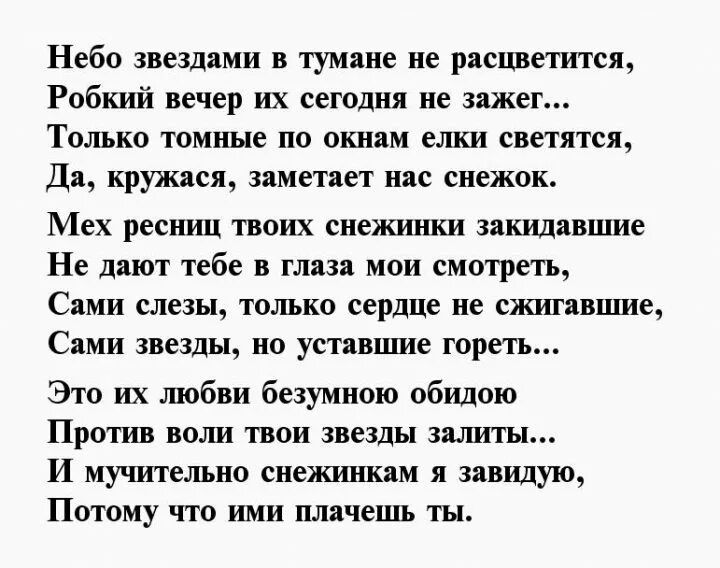 Небо звездами в тумане не расцветится,
Робкий вечер их сегодня не зажег...
Только томные по окнам елки светятся,
Да, кружася, заметает нас снежок.

Мех ресниц твоих снежинки закидавшие
Не дают тебе в глаза мои смотреть,
Сами слезы, только сердце не сжигавшие,
Сами звезды, но уставшие гореть...

Это их любви безумною обидою
Против воли твои звезды залиты...
И мучительно снежинкам я завидую,
Потому что ими плачешь ты.